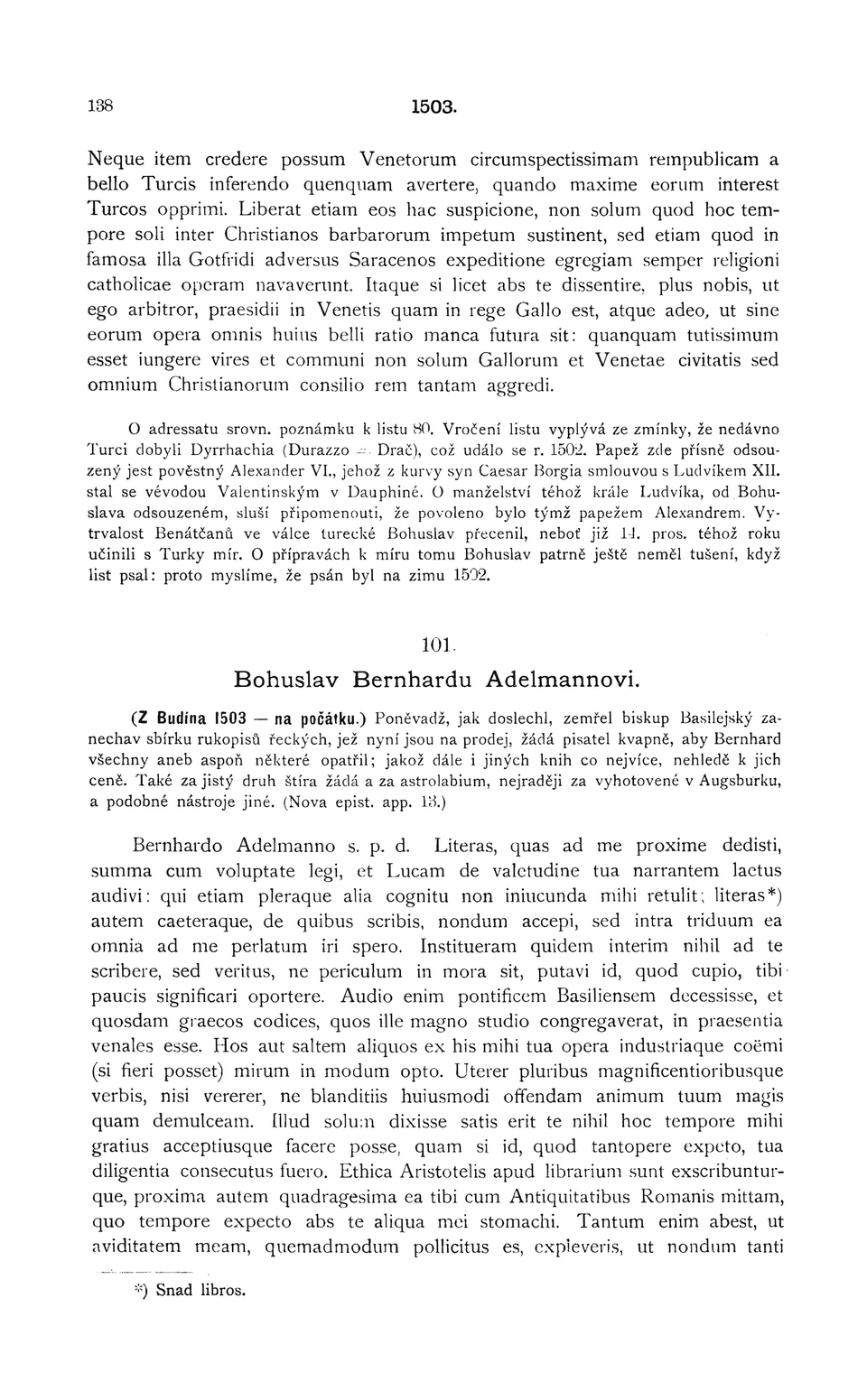 138 1503.

Neque item credere possum Venetorum circumspectissimam rempublicam a bello Turcis inferendo quenquam avertere, quando maxime eorum interest Turcos opprimi. Liberat etiam eos hac suspicione, non solum quod hoc tempore soli inter Christianos barbarorum impetum sustinent, sed etiam quod in famosa illa Gotfridi adversus Saracenos expeditione egregiam semper religioni catholicae operam navaverunt. Itaque si licet abs te dissentire, plus nobis, ut ego arbitror, praesidii in Venetis quam in rege Gallo est, atque adeo, ut sine eorum opera omnis huius belli ratio manca futura sit: quanquam tutissimum esset iungere vires et communi non solum Gallorum et Venetae civitatis sed omnium Christianorum consilio rem tantam aggredi.

O adressatu srovn. poznámku k listu 80. Vročení listu vyplývá ze zmínky, že nedávno Turci dobyli Dyrrhachia (Durazzo = Drač), což událo se r. 1502. Papež zde přísně odsouzený jest pověstný Alexander VI., jehož z kurvy syn Caesar Borgia smlouvou s Ludvíkem XII. stal se vévodou Valentinským v Dauphiné. O manželství téhož krále Ludvíka, od Bohuslava odsouzeném, sluší připomenouti, že povoleno bylo týmž papežem Alexandrem. Vytrvalost Benátčanů ve válce turecké Bohuslav přecenil, neboť již 14. pros. téhož roku učinili s Turky mír. O přípravách k míru tomu Bohuslav patrně ještě neměl tušení, když list psal: proto myslíme, že psán byl na zimu 1502.

101.
Bohuslav Bernhardu Adelmannovi.

(Z Budína 1503 — na počátku.) Poněvadž, jak doslechl, zemřel biskup Basilejský zanechav sbírku rukopisů řeckých, jež nyní jsou na prodej, žádá pisatel kvapně, aby Bernhard všechny aneb aspoň některé opatřil; jakož dále i jiných knih co nejvíce, nehledě k jich ceně. Také za jistý druh štíra žádá a za astrolabium, nejraději za vyhotovené v Augsburku, a podobné nástroje jiné. (Nova epist. app. 13.)

Bernhardo Adelmanno s. p. d. Literas, quas ad me proxime dedisti, summa cum voluptate legi, et Lucam de valetudine tua narrantem laetus audivi: qui etiam pleraque alia cognitu non iniucunda mihi retulit; literas*) autem caeteraque, de quibus scribis, nondum accepi, sed intra triduum ea omnia ad me perlatum iri spero. Institueram quidem interim nihil ad te scribere, sed veritus, ne periculum in mora sit, putavi id, quod cupio, tibi paucis significari oportere. Audio enim pontificem Basiliensem decessisse, et quosdam graecos codices, quos ille magno studio congregaverat, in praesentia venales esse. Hos aut saltem aliquos ex his mihi tua opera industriaque coëmi (si fieri posset) mirum in modum opto. Uterer pluribus magnificentioribusque verbis, nisi vererer, ne blanditiis huiusmodi offendam animum tuum magis quam demulceam. Illud solum dixisse satis erit te nihil hoc tempore mihi gratius acceptiusque facere posse, quam si id, quod tantopere expeto, tua diligentia consecutus fuero. Ethica Aristotelis apud librarium sunt exscribunturque, proxima autem quadragesima ea tibi cum Antiquitatibus Romanis mittam, quo tempore expecto abs te aliqua mei stomachi. Tantum enim abest, ut aviditatem meam, quemadmodum pollicitus es, expleveris, ut nondum tanti

*) Snad libros.